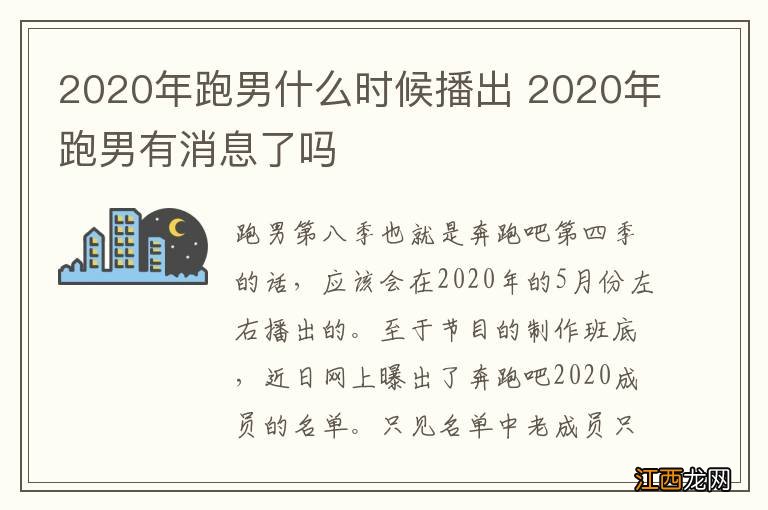 2020年跑男什么时候播出 2020年跑男有消息了吗

跑男第八季也就是奔跑吧第四季的话，应该会在2020年的5月份左右播出的。至于节目的制作班底，近日网上曝出了奔跑吧2020成员的名单。只见名单中老成员只

江西龙网